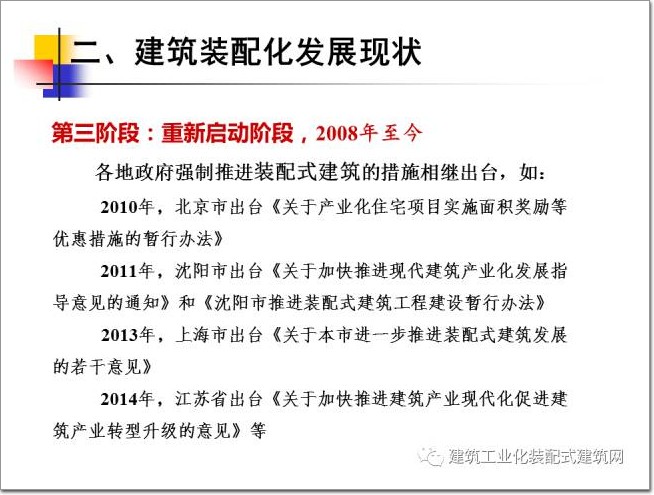 二、建筑装配化发展现状

第三阶段：重新启动阶段，2008年至今

各地政府强制推进装配式建筑的措施相继出台，如：

2010年，北京市出台《关于产业化住宅项目实施面积奖励等优惠措施的暂行办法》

2011年，沈阳市出台《关于加快推进现代建筑产业化发展指导意见的通知》和《沈阳市推进装配式建筑工程建设暂行办法》

2013年，上海市出台《关于本市进一步推进装配式建筑发展的若干意见》

2014年，江苏省出台《关于加快推进建筑产业现代化促进建筑产业转型升级的意见》等

建筑工业化装配式建筑网